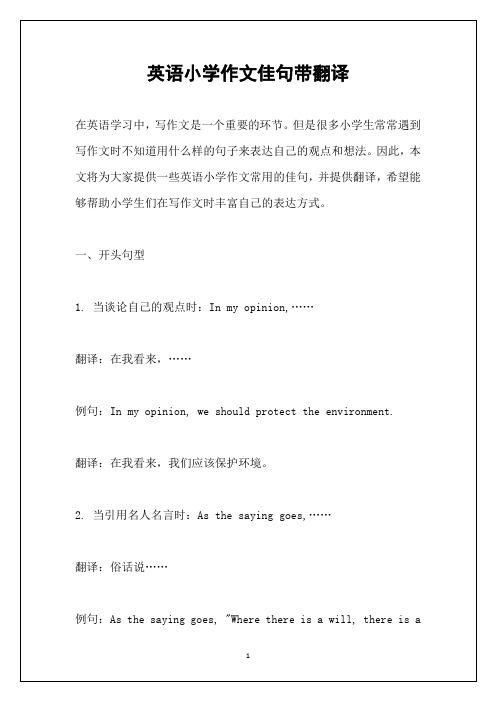 英语小学作文佳句带翻译

在英语学习中，写作文是一个重要的环节。但是很多小学生常常遇到写作文时不知道用什么样的句子来表达自己的观点和想法。因此，本文将为大家提供一些英语小学作文常用的佳句，并提供翻译，希望能够帮助小学生们在写作文时丰富自己的表达方式。

一、开头句型

1. 当谈论自己的观点时：In my opinion,……

翻译：在我看来，……

例句：In my opinion, we should protect the environment.

翻译：在我看来，我们应该保护环境。

2. 当引用名人名言时：As the saying goes,……

翻译：俗话说……

例句：As the saying goes, "Where there is a will, there is a

1